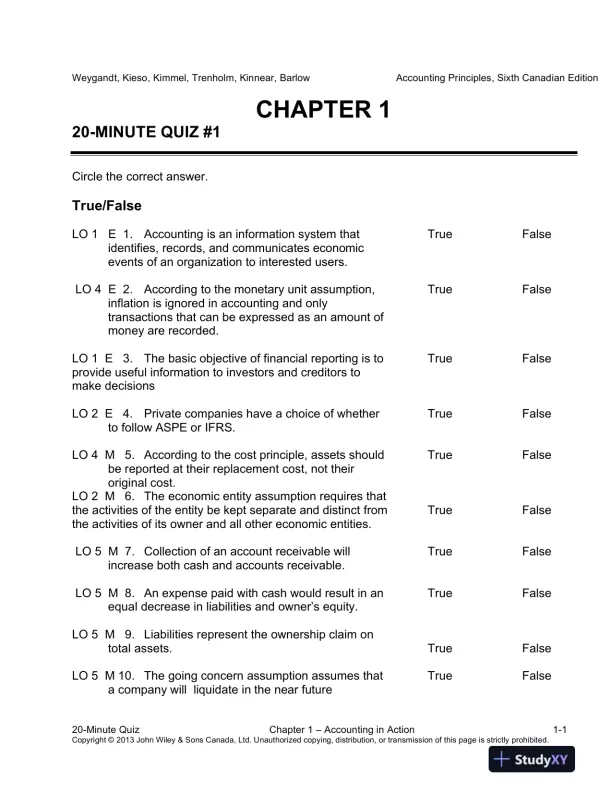 Weygandt, Kieso, Kimmel, Trenholm, Kinnear, Barlow Accounting Principles, Sixth Canadian Edition

CHAPTER 1

20-MINUTE QUIZ #1

Circle the correct answer.

True/False

LO 1 E 1. Accounting is an information system that identifies, records, and communicates economic events of an organization to interested users. True False

LO 4 E 2. According to the monetary unit assumption, inflation is ignored in accounting and only transactions that can be expressed as an amount of money are recorded. True False

LO 1 E 3. The basic objective of financial reporting is to provide useful information to investors and creditors to make decisions True False

LO 2 E 4. Private companies have a choice of whether to follow ASPE or IFRS. True False

LO 4 M 5. According to the cost principle, assets should be reported at their replacement cost, not their original cost. True False

LO 2 M 6. The economic entity assumption requires that the activities of the entity be kept separate and distinct from the activities of its owner and all other economic entities. True False

LO 5 M 7. Collection of an account receivable will increase both cash and accounts receivable. True False

LO 5 M 8. An expense paid with cash would result in an equal decrease in liabilities and owner's equity. True False

LO 5 M 9. Liabilities represent the ownership claim on total assets. True False

LO 5 M 10. The going concern assumption assumes that a company will liquidate in the near future True False

20-Minute Quiz Chapter 1 – Accounting in Action 1-1
Copyright © 2013 John Wiley & Sons Canada, Ltd. Unauthorized copying, distribution, or transmission of this page is strictly prohibited.

StudyXY